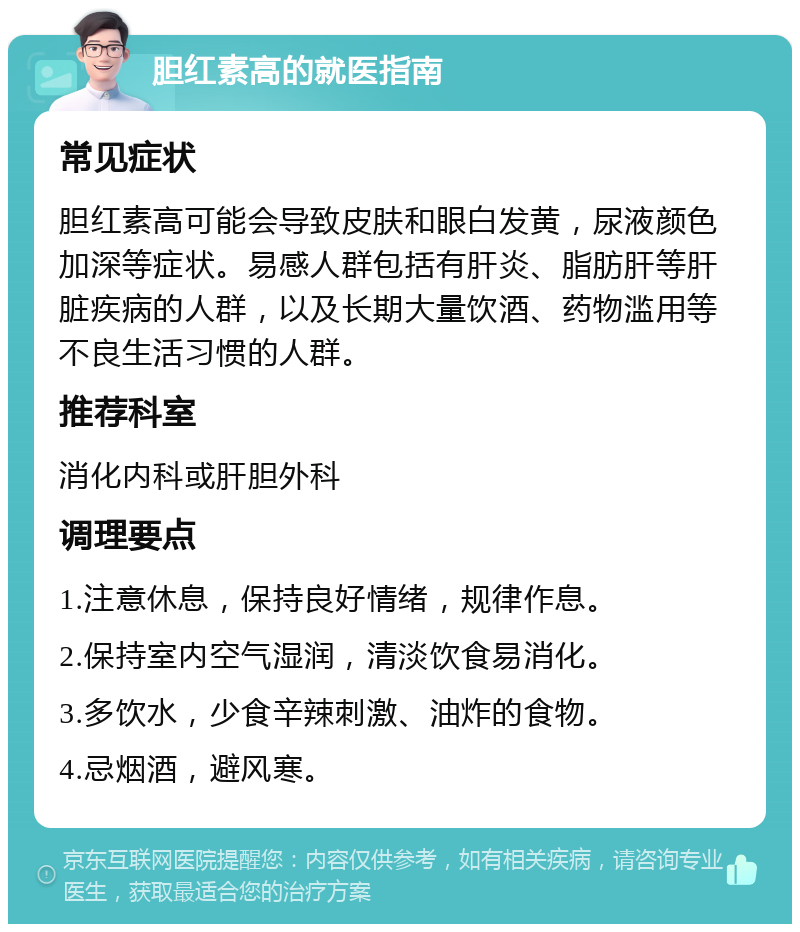 胆红素高的就医指南

常见症状

胆红素高可能会导致皮肤和眼白发黄，尿液颜色加深等症状。易感人群包括有肝炎、脂肪肝等肝脏疾病的人群，以及长期大量饮酒、药物滥用等不良生活习惯的人群。

推荐科室

消化内科或肝胆外科

调理要点

1.注意休息，保持良好情绪，规律作息。

2.保持室内空气湿润，清淡饮食易消化。

3.多饮水，少食辛辣刺激、油炸的食物。

4.忌烟酒，避风寒。

京东互联网医院提醒您：内容仅供参考，如有相关疾病，请咨询专业医生，获取最适合您的治疗方案